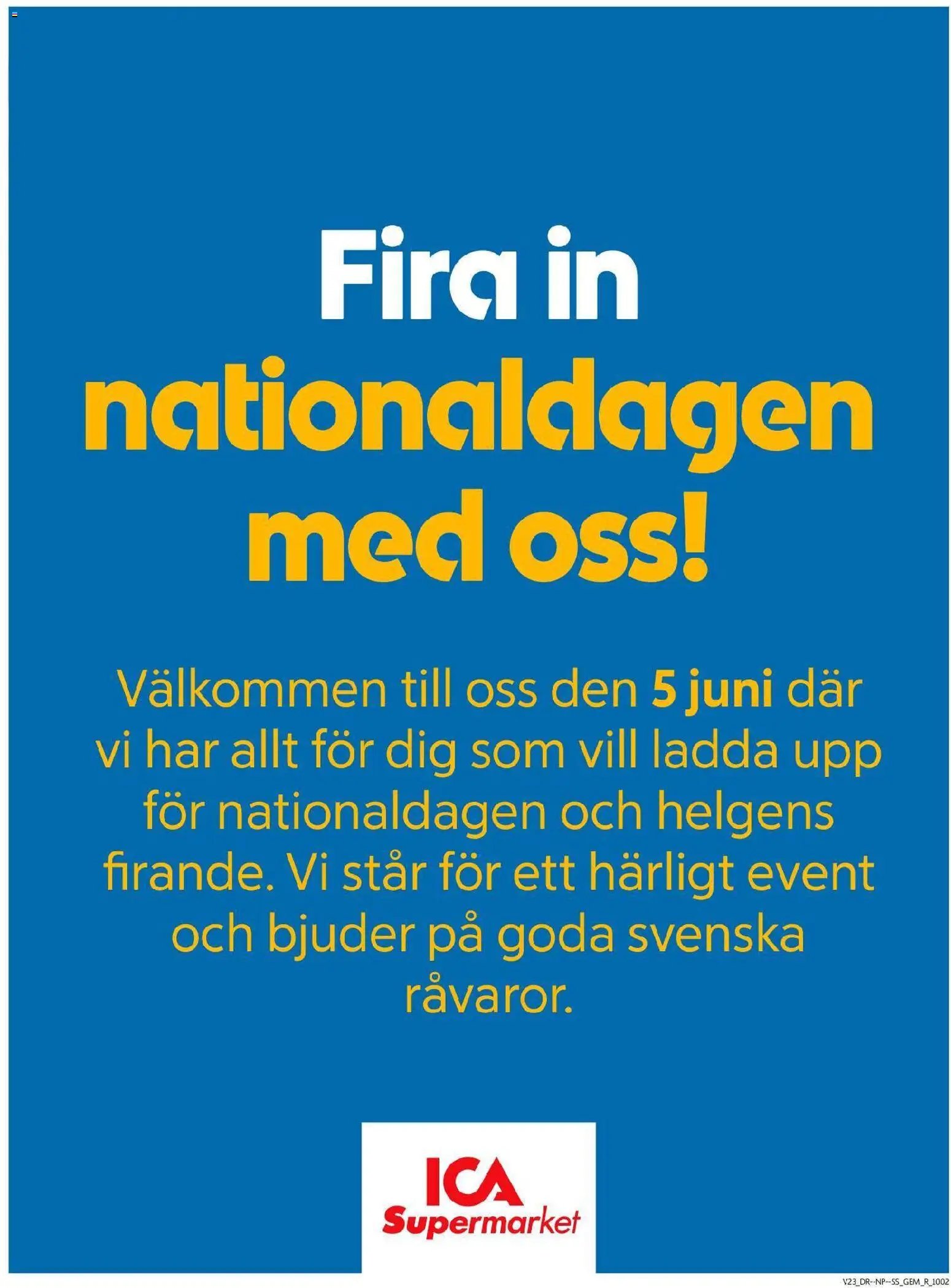 Fira in nationaldagen med oss!

Välkommen till oss den 5 juni där vi har allt för dig som vill ladda upp för nationaldagen och helgens firande. Vi står för ett härligt event och bjuder på goda svenska råvaror.

ICA Supermarket

V23_DR--NP--SS_GEM_R_1002